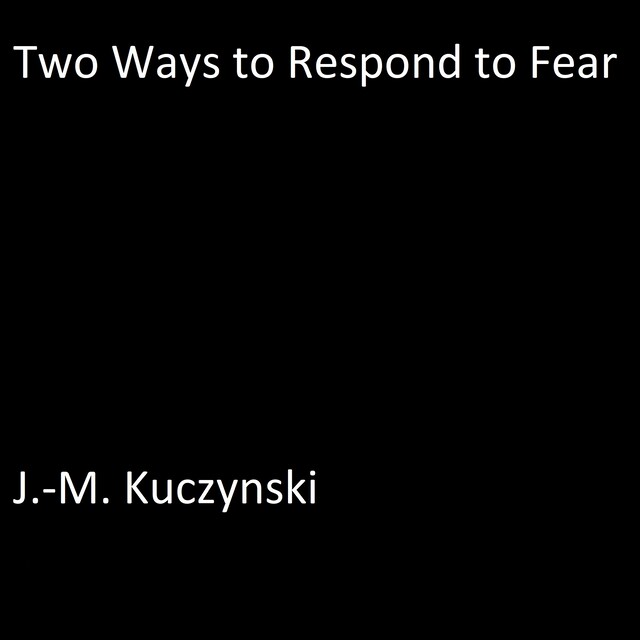 Two Ways to Respond to Fear

J.-M. Kuczynski